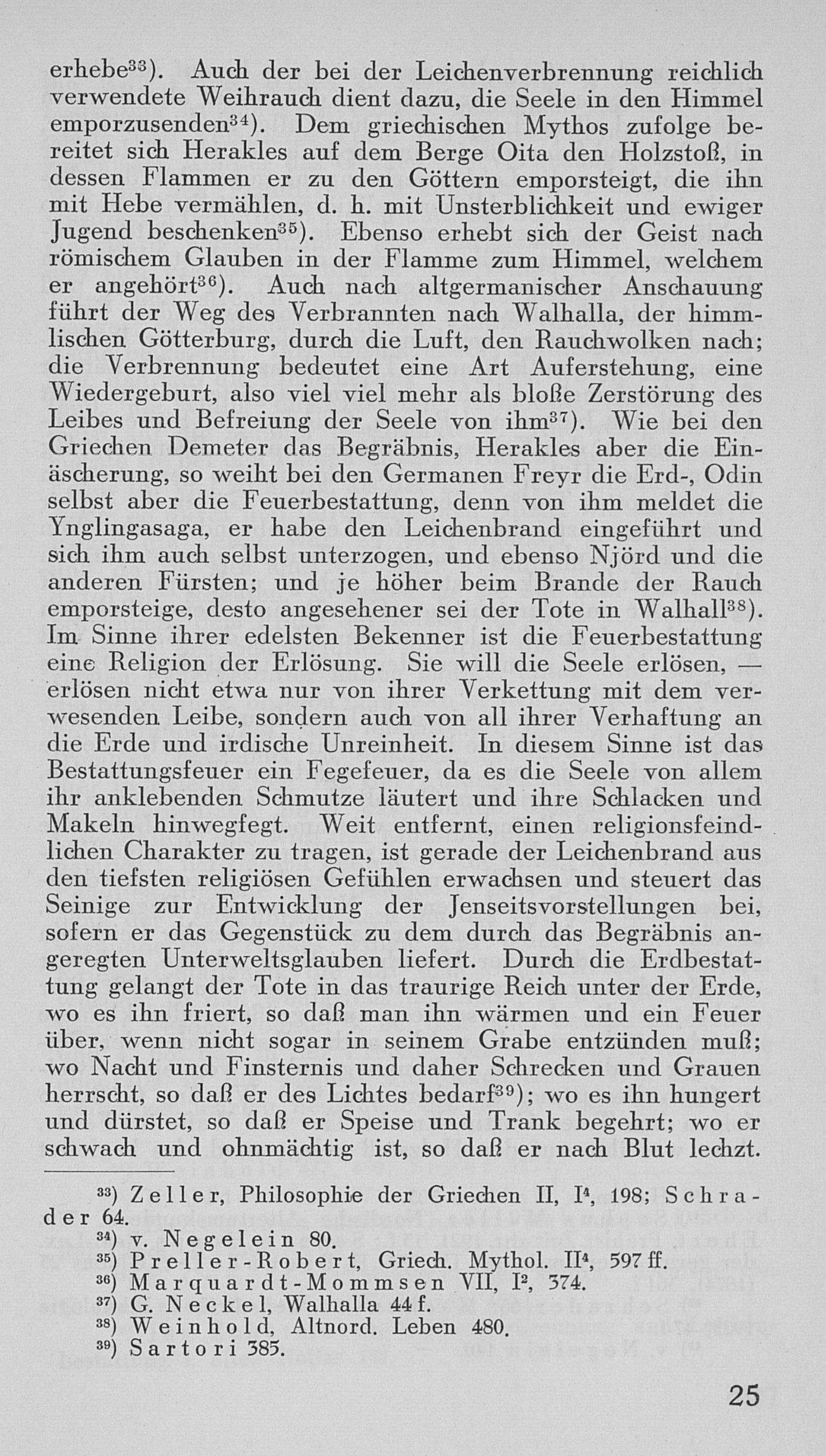 erhebe$^{33}$). Auch der bei der Leichenverbrennung reichlich verwendete Weihrauch dient dazu, die Seele in den Himmel emporzusenden$^{34}$). Dem griechischen Mythos zufolge bereitet sich Herakles auf dem Berge Oita den Holzstoß, in dessen Flammen er zu den Göttern emporsteigt, die ihn mit Hebe vermählen, d. h. mit Unsterblichkeit und ewiger Jugend beschenken$^{35}$). Ebenso erhebt sich der Geist nach römischem Glauben in der Flamme zum Himmel, welchem er angehört$^{36}$). Auch nach altgermanischer Anschauung führt der Weg des Verbrannten nach Walhalla, der himmlischen Götterburg, durch die Luft, den Rauchwolken nach; die Verbrennung bedeutet eine Art Auferstehung, eine Wiedergeburt, also viel viel mehr als bloße Zerstörung des Leibes und Befreiung der Seele von ihm$^{37}$). Wie bei den Griechen Demeter das Begräbnis, Herakles aber die Einäscherung, so weiht bei den Germanen Freyr die Erd-, Odin selbst aber die Feuerbestattung, denn von ihm meldet die Ynglingasaga, er habe den Leichenbrand eingeführt und sich ihm auch selbst unterzogen, und ebenso Njörd und die anderen Fürsten; und je höher beim Brande der Rauch emporsteige, desto angesehener sei der Tote in Walhall$^{38}$). Im Sinne ihrer edelsten Bekenner ist die Feuerbestattung eine Religion der Erlösung. Sie will die Seele erlösen, — erlösen nicht etwa nur von ihrer Verkettung mit dem verwesenden Leibe, sondern auch von all ihrer Verhaftung an die Erde und irdische Unreinheit. In diesem Sinne ist das Bestattungsfeuer ein Fegefeuer, da es die Seele von allem ihr anklebenden Schmutze läutert und ihre Schlacken und Makeln hinwegfegt. Weit entfernt, einen religionsfeindlichen Charakter zu tragen, ist gerade der Leichenbrand aus den tiefsten religiösen Gefühlen erwachsen und steuert das Seinige zur Entwicklung der Jenseitsvorstellungen bei, sofern er das Gegenstück zu dem durch das Begräbnis angeregten Unterweltsglauben liefert. Durch die Erdbestattung gelangt der Tote in das traurige Reich unter der Erde, wo es ihn friert, so daß man ihn wärmen und ein Feuer über, wenn nicht sogar in seinem Grabe entzünden muß; wo Nacht und Finsternis und daher Schrecken und Grauen herrscht, so daß er des Lichtes bedarf$^{39}$); wo es ihn hungert und dürstet, so daß er Speise und Trank begehrt; wo er schwach und ohnmächtig ist, so daß er nach Blut lechzt.

$^{33}$) Zeller, Philosophie der Griechen II, I$^4$, 198; Schrader 64.
$^{34}$) v. Negelein 80.
$^{35}$) Preller-Robert, Griech. Mythol. II$^4$, 597 ff.
$^{36}$) Marquardt-Mommsen VII, I$^2$, 374.
$^{37}$) G. Neckel, Walhalla 44 f.
$^{38}$) Weinhold, Altnord. Leben 480.
$^{39}$) Sartori 385.

25